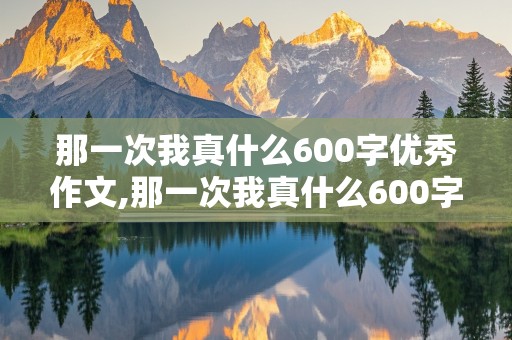 那一次我真什么600字优秀作文,那一次我真什么600字